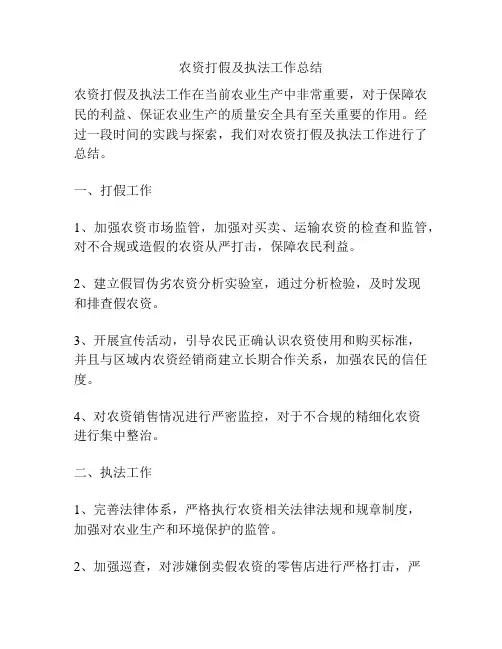 农资打假及执法工作总结

农资打假及执法工作在当前农业生产中非常重要，对于保障农民的利益、保证农业生产的质量安全具有至关重要的作用。经过一段时间的实践与探索，我们对农资打假及执法工作进行了总结。

一、打假工作

1、加强农资市场监管，加强对买卖、运输农资的检查和监管，对不合规或造假的农资从严打击，保障农民利益。

2、建立假冒伪劣农资分析实验室，通过分析检验，及时发现和排查假农资。

3、开展宣传活动，引导农民正确认识农资使用和购买标准，并且与区域内农资经销商建立长期合作关系，加强农民的信任度。

4、对农资销售情况进行严密监控，对于不合规的精细化农资进行集中整治。

二、执法工作

1、完善法律体系，严格执行农资相关法律法规和规章制度，加强对农业生产和环境保护的监管。

2、加强巡查，对涉嫌倒卖假农资的零售店进行严格打击，严